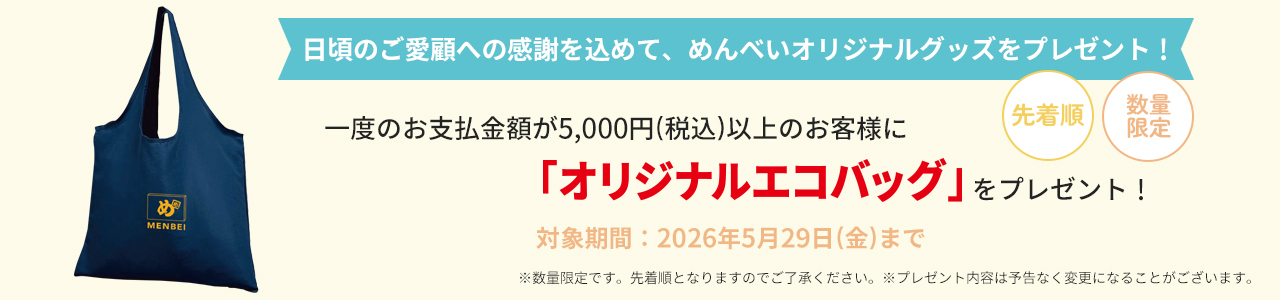 め
MENBEI

日頃のご愛顧への感謝を込めて、めんべいオリジナルグッズをプレゼント！

先着順

数量限定

一度のお支払金額が5,000円(税込)以上のお客様に

「オリジナルエコバッグ」をプレゼント！

対象期間：2026年5月29日(金)まで

※数量限定です。先着順となりますのでご了承ください。※プレゼント内容は予告なく変更になることがございます。